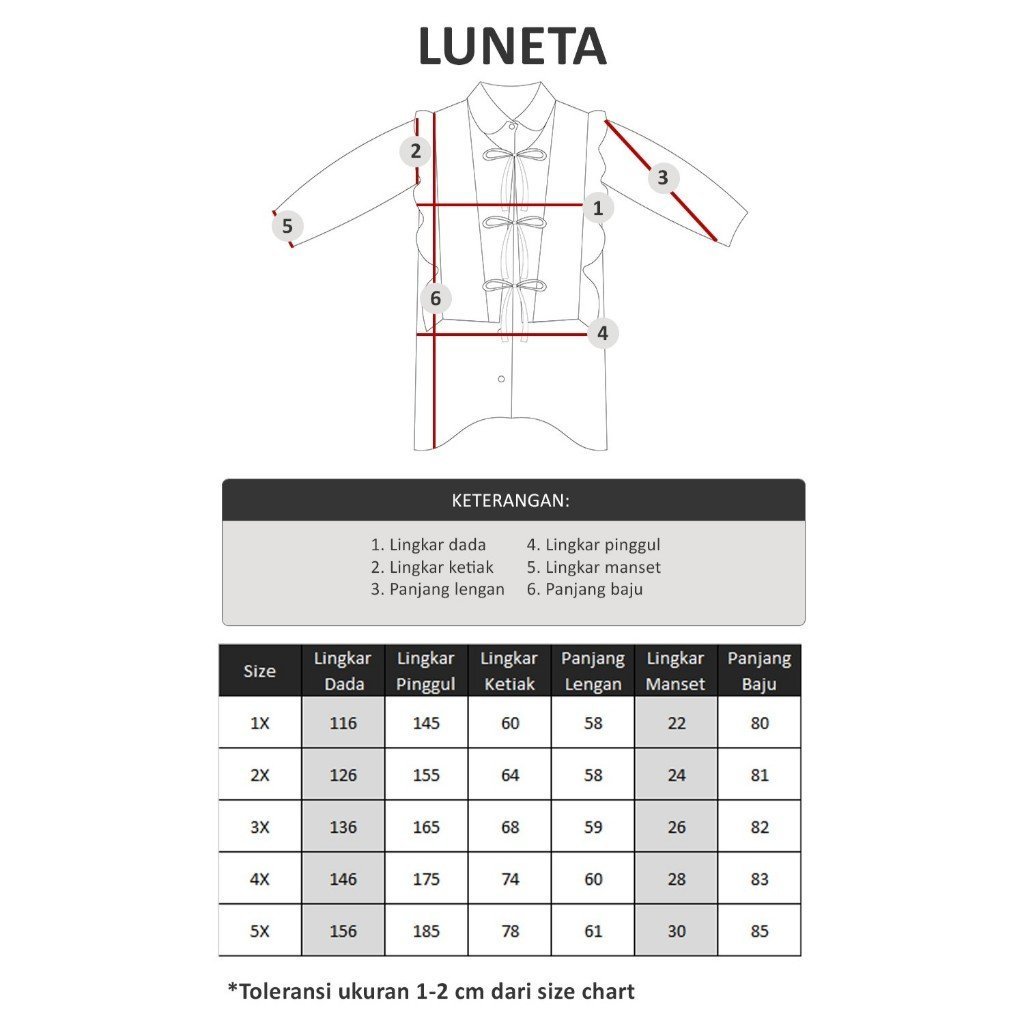 LUNETA

2
3
1
5
6
4

KETERANGAN:

1. Lingkar dada
2. Lingkar ketiak
3. Panjang lengan
4. Lingkar pinggul
5. Lingkar manset
6. Panjang baju

| Size | Lingkar Dada | Lingkar Pinggul | Lingkar Ketiak | Panjang Lengan | Lingkar Manset | Panjang Baju |
|---|---|---|---|---|---|---|
| 1X | 116 | 145 | 60 | 58 | 22 | 80 |
| 2X | 126 | 155 | 64 | 58 | 24 | 81 |
| 3X | 136 | 165 | 68 | 59 | 26 | 82 |
| 4X | 146 | 175 | 74 | 60 | 28 | 83 |
| 5X | 156 | 185 | 78 | 61 | 30 | 85 |

*Toleransi ukuran 1-2 cm dari size chart